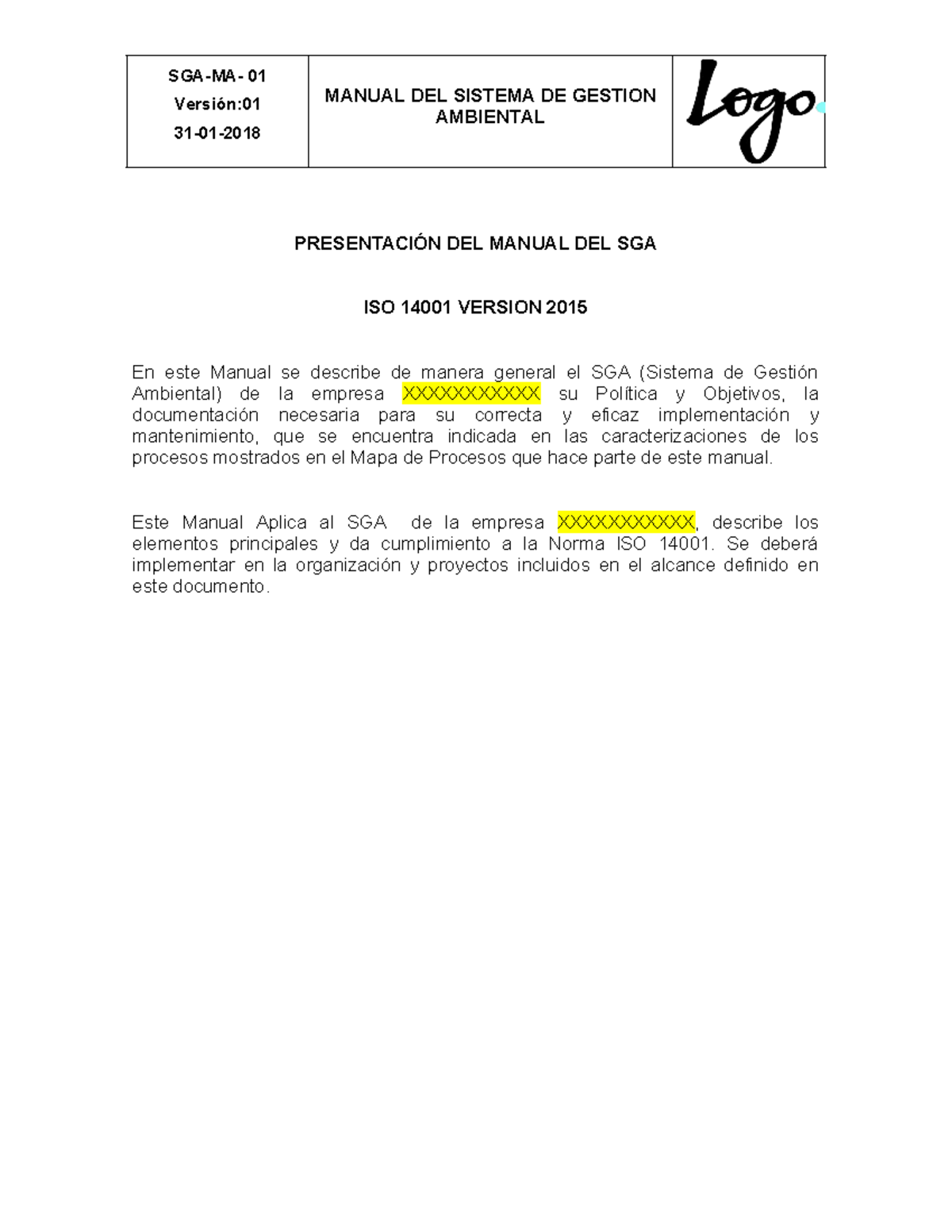 | SGA-MA- 01 Versión:01 31-01-2018 | MANUAL DEL SISTEMA DE GESTION AMBIENTAL | Logo. |
|---|---|---|

PRESENTACIÓN DEL MANUAL DEL SGA

ISO 14001 VERSION 2015

En este Manual se describe de manera general el SGA (Sistema de Gestión Ambiental) de la empresa XXXXXXXXXXX su Política y Objetivos, la documentación necesaria para su correcta y eficaz implementación y mantenimiento, que se encuentra indicada en las caracterizaciones de los procesos mostrados en el Mapa de Procesos que hace parte de este manual.

Este Manual Aplica al SGA de la empresa XXXXXXXXXXX, describe los elementos principales y da cumplimiento a la Norma ISO 14001. Se deberá implementar en la organización y proyectos incluidos en el alcance definido en este documento.